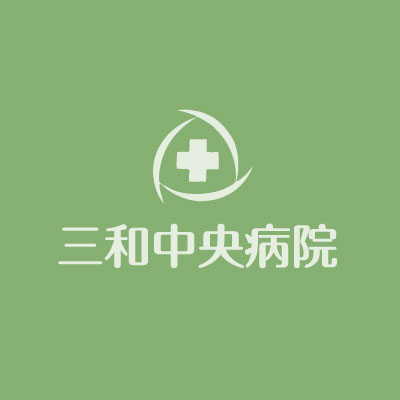 三和中央病院